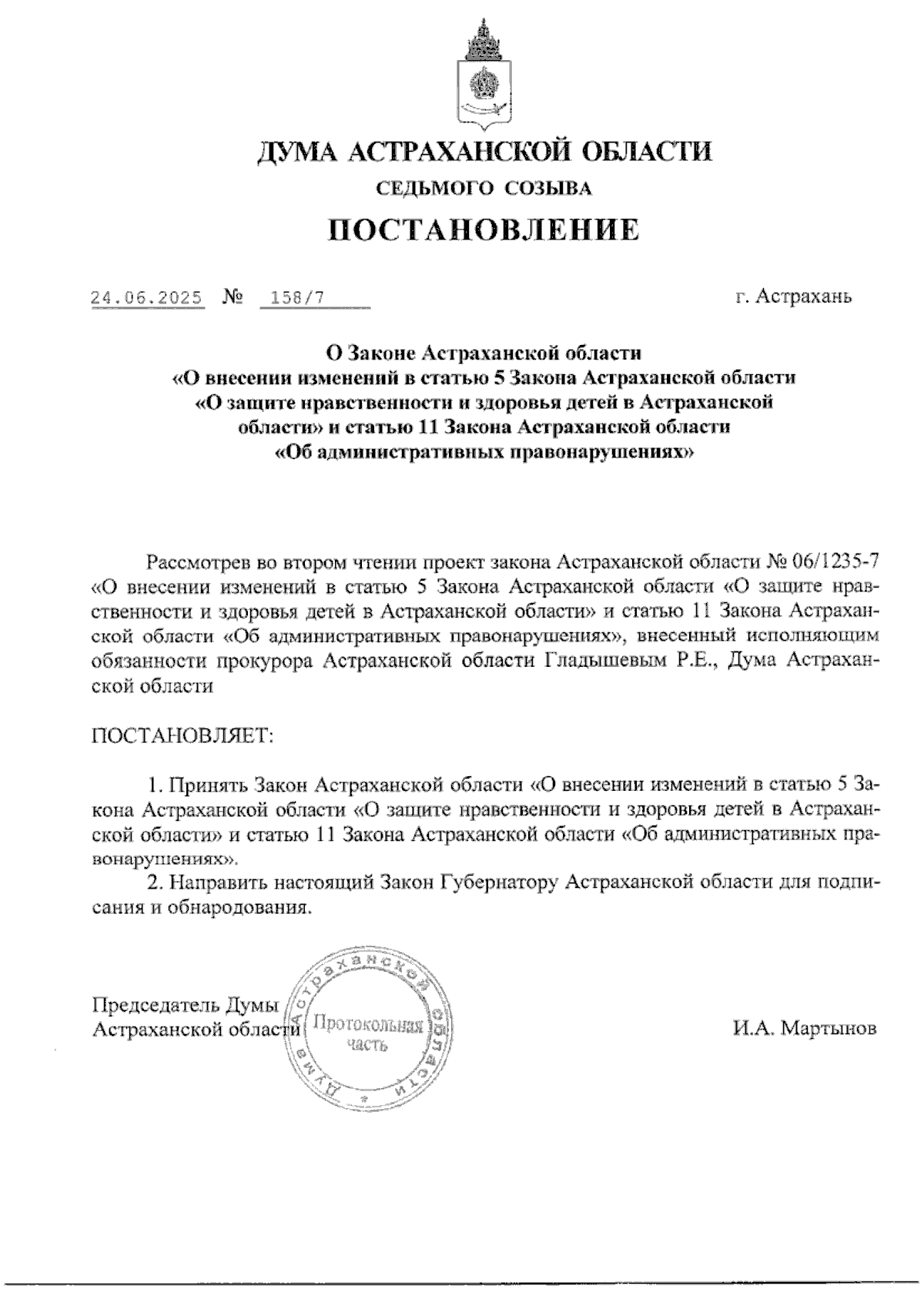 ДУМА АСТРАХАНСКОЙ ОБЛАСТИ
СЕДЬМОГО СОЗЫВА
ПОСТАНОВЛЕНИЕ

24.06.2025 № 158/7 г. Астрахань

О Законе Астраханской области
«О внесении изменений в статью 5 Закона Астраханской области
«О защите нравственности и здоровья детей в Астраханской области» и статью 11 Закона Астраханской области
«Об административных правонарушениях»

Рассмотрев во втором чтении проект закона Астраханской области № 06/1235-7 «О внесении изменений в статью 5 Закона Астраханской области «О защите нравственности и здоровья детей в Астраханской области» и статью 11 Закона Астраханской области «Об административных правонарушениях», внесенный исполняющим обязанности прокурора Астраханской области Гладышевым Р.Е., Дума Астраханской области

ПОСТАНОВЛЯЕТ:

1. Принять Закон Астраханской области «О внесении изменений в статью 5 Закона Астраханской области «О защите нравственности и здоровья детей в Астраханской области» и статью 11 Закона Астраханской области «Об административных правонарушениях».
2. Направить настоящий Закон Губернатору Астраханской области для подписания и обнародования.

Председатель Думы
Астраханской области

Дума Астраханской области
Протокольная часть

И.А. Мартынов